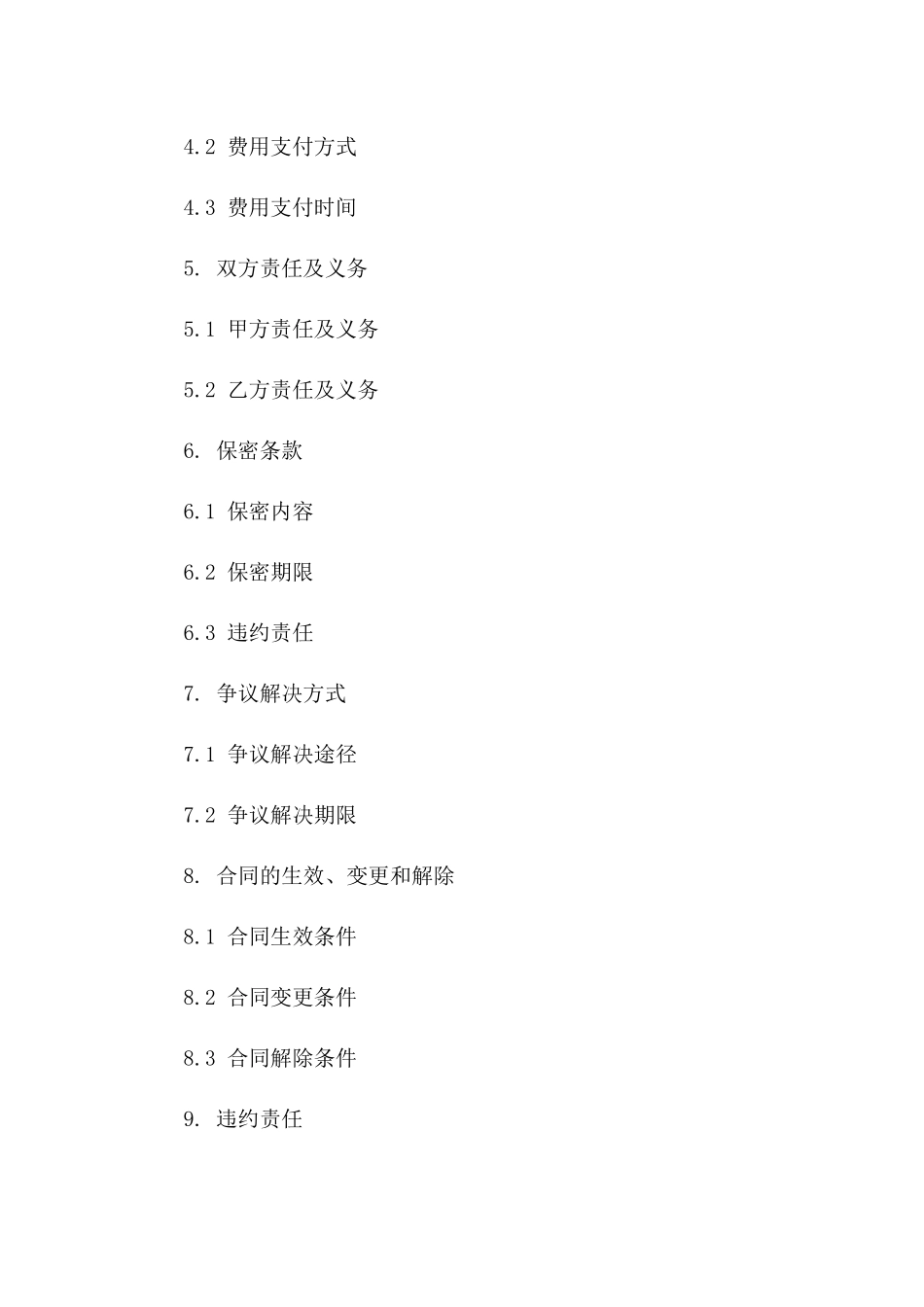 4.2 费用支付方式

4.3 费用支付时间

5. 双方责任及义务

5.1 甲方责任及义务

5.2 乙方责任及义务

6. 保密条款

6.1 保密内容

6.2 保密期限

6.3 违约责任

7. 争议解决方式

7.1 争议解决途径

7.2 争议解决期限

8. 合同的生效、变更和解除

8.1 合同生效条件

8.2 合同变更条件

8.3 合同解除条件

9. 违约责任